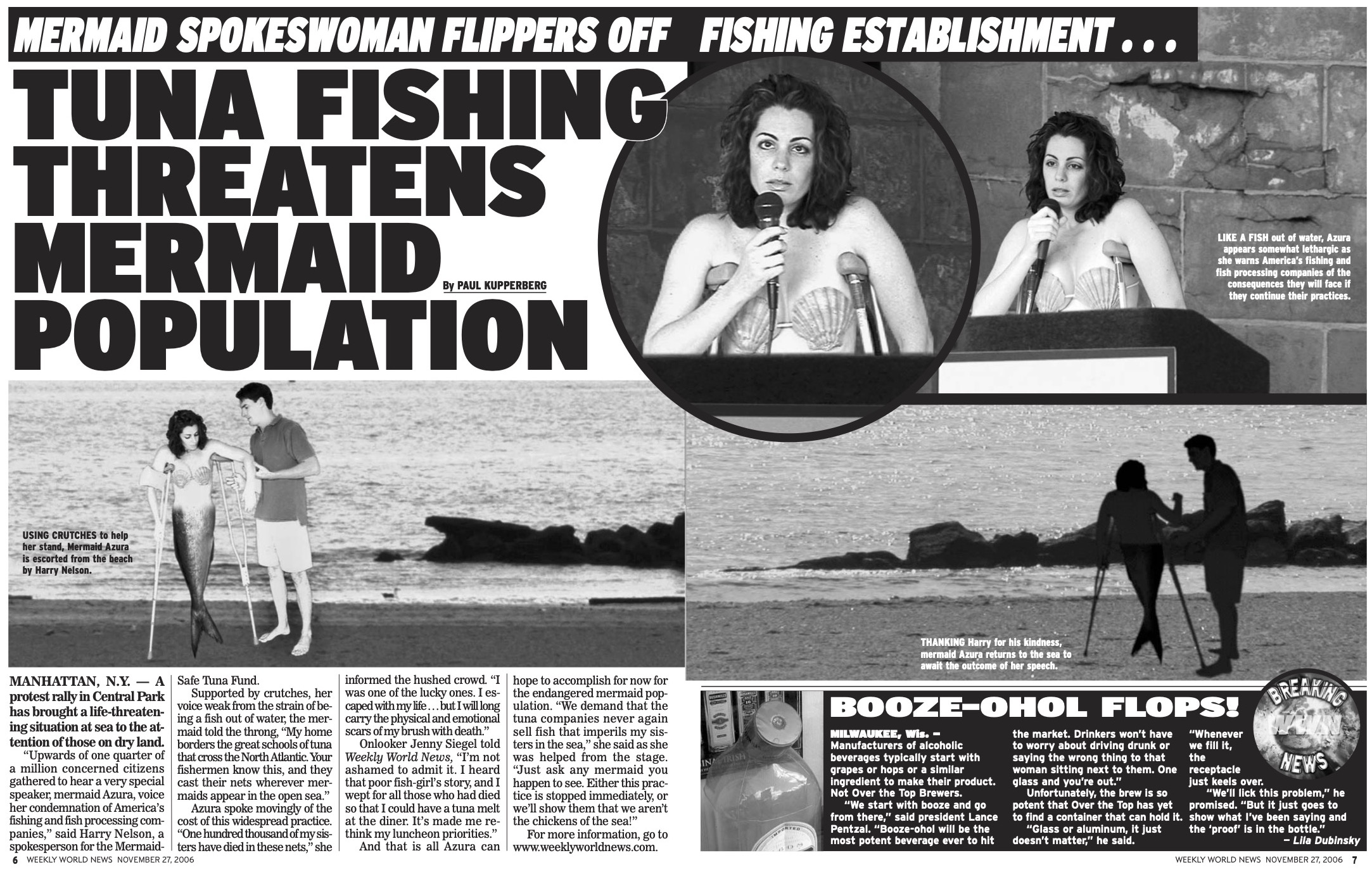 MERMAID SPOKESWOMAN FLIPPERS OFF FISHING ESTABLISHMENT . . .

TUNA FISHING THREATENS MERMAID POPULATION

By PAUL KUPPERBERG

LIKE A FISH out of water, Azura appears somewhat lethargic as she warns America's fishing and fish processing companies of the consequences they will face if they continue their practices.

USING CRUTCHES to help her stand, Mermaid Azura is escorted from the beach by Harry Nelson.

THANKING Harry for his kindness, mermaid Azura returns to the sea to await the outcome of her speech.

MANHATTAN, N.Y. — A protest rally in Central Park has brought a life-threatening situation at sea to the attention of those on dry land.

"Upwards of one quarter of a million concerned citizens gathered to hear a very special speaker, mermaid Azura, voice her condemnation of America's fishing and fish processing companies," said Harry Nelson, a spokesperson for the Mermaid-Safe Tuna Fund.

Supported by crutches, her voice weak from the strain of being a fish out of water, the mermaid told the throng, "My home borders the great schools of tuna that cross the North Atlantic. Your fishermen know this, and they cast their nets wherever mermaids appear in the open sea."

Azura spoke movingly of the cost of this widespread practice. "One hundred thousand of my sisters have died in these nets," she informed the hushed crowd. "I was one of the lucky ones. I escaped with my life . . . but I will long carry the physical and emotional scars of my brush with death."

Onlooker Jenny Siegel told Weekly World News, "I'm not ashamed to admit it. I heard that poor fish-girl's story, and I wept for all those who had died so that I could have a tuna melt at the diner. It's made me rethink my luncheon priorities."

And that is all Azura can hope to accomplish for now for the endangered mermaid population. "We demand that the tuna companies never again sell fish that imperils my sisters in the sea," she said as she was helped from the stage. "Just ask any mermaid you happen to see. Either this practice is stopped immediately, or we'll show them that we aren't the chickens of the sea!"

For more information, go to www.weeklyworldnews.com.

BOOZE-OHOL FLOPS!

BREAKING WWN NEWS

MILWAUKEE, Wis. – Manufacturers of alcoholic beverages typically start with grapes or hops or a similar ingredient to make their product. Not Over the Top Brewers.

"We start with booze and go from there," said president Lance Pentzal. "Booze-ohol will be the most potent beverage ever to hit the market. Drinkers won't have to worry about driving drunk or saying the wrong thing to that woman sitting next to them. One glass and you're out."

Unfortunately, the brew is so potent that Over the Top has yet to find a container that can hold it.

"Glass or aluminum, it just doesn't matter," he said. "Whenever we fill it, the receptacle just keels over.

"We'll lick this problem," he promised. "But it just goes to show what I've been saying and the 'proof' is in the bottle."

– Lila Dubinsky

6 WEEKLY WORLD NEWS NOVEMBER 27, 2006

WEEKLY WORLD NEWS NOVEMBER 27, 2006 7